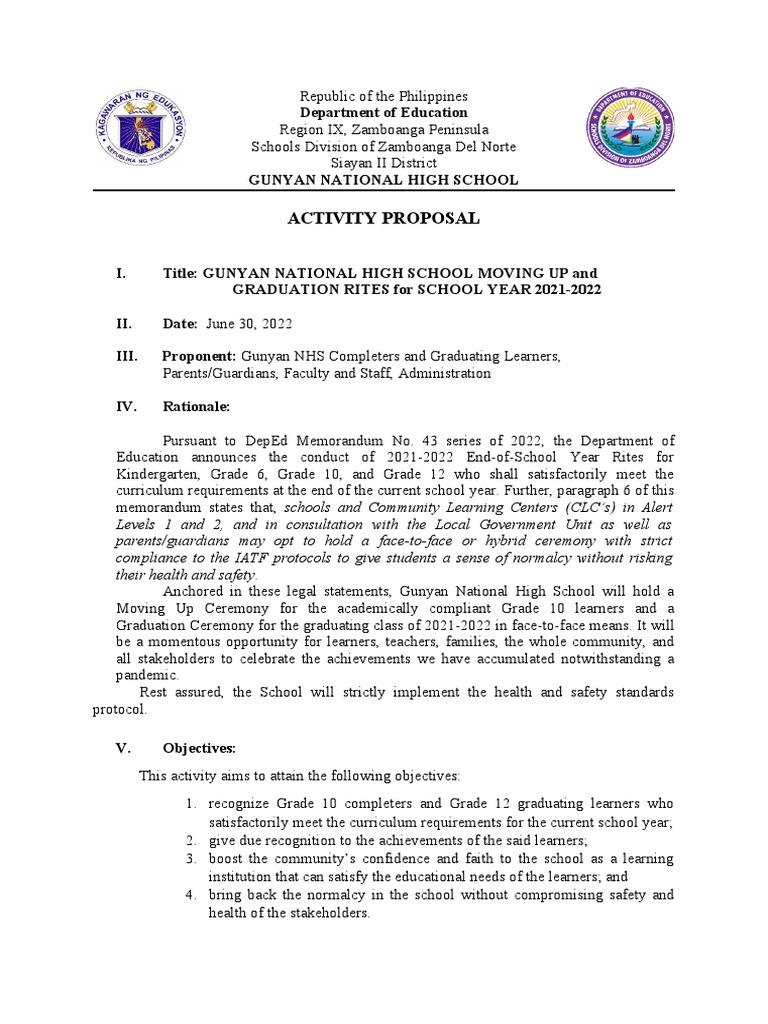 KAGAWARAN NG EDUKASYON
REPUBLIKA NG PILIPINAS

Republic of the Philippines
Department of Education
Region IX, Zamboanga Peninsula
Schools Division of Zamboanga Del Norte
Siayan II District
GUNYAN NATIONAL HIGH SCHOOL

DEPARTMENT OF EDUCATION
SCHOOLS DIVISION OF ZAMBOANGA DEL NORTE

ACTIVITY PROPOSAL

I. Title: GUNYAN NATIONAL HIGH SCHOOL MOVING UP and GRADUATION RITES for SCHOOL YEAR 2021-2022

II. Date: June 30, 2022

III. Proponent: Gunyan NHS Completers and Graduating Learners, Parents/Guardians, Faculty and Staff, Administration

IV. Rationale:

Pursuant to DepEd Memorandum No. 43 series of 2022, the Department of Education announces the conduct of 2021-2022 End-of-School Year Rites for Kindergarten, Grade 6, Grade 10, and Grade 12 who shall satisfactorily meet the curriculum requirements at the end of the current school year. Further, paragraph 6 of this memorandum states that, schools and Community Learning Centers (CLC's) in Alert Levels 1 and 2, and in consultation with the Local Government Unit as well as parents/guardians may opt to hold a face-to-face or hybrid ceremony with strict compliance to the IATF protocols to give students a sense of normalcy without risking their health and safety.

Anchored in these legal statements, Gunyan National High School will hold a Moving Up Ceremony for the academically compliant Grade 10 learners and a Graduation Ceremony for the graduating class of 2021-2022 in face-to-face means. It will be a momentous opportunity for learners, teachers, families, the whole community, and all stakeholders to celebrate the achievements we have accumulated notwithstanding a pandemic.

Rest assured, the School will strictly implement the health and safety standards protocol.

V. Objectives:

This activity aims to attain the following objectives:

1. recognize Grade 10 completers and Grade 12 graduating learners who satisfactorily meet the curriculum requirements for the current school year;
2. give due recognition to the achievements of the said learners;
3. boost the community's confidence and faith to the school as a learning institution that can satisfy the educational needs of the learners; and
4. bring back the normalcy in the school without compromising safety and health of the stakeholders.